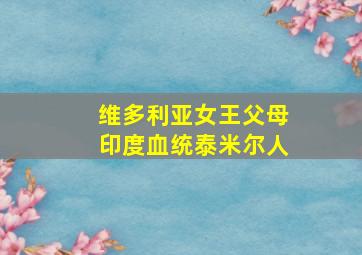 维多利亚女王父母
印度血统泰米尔人